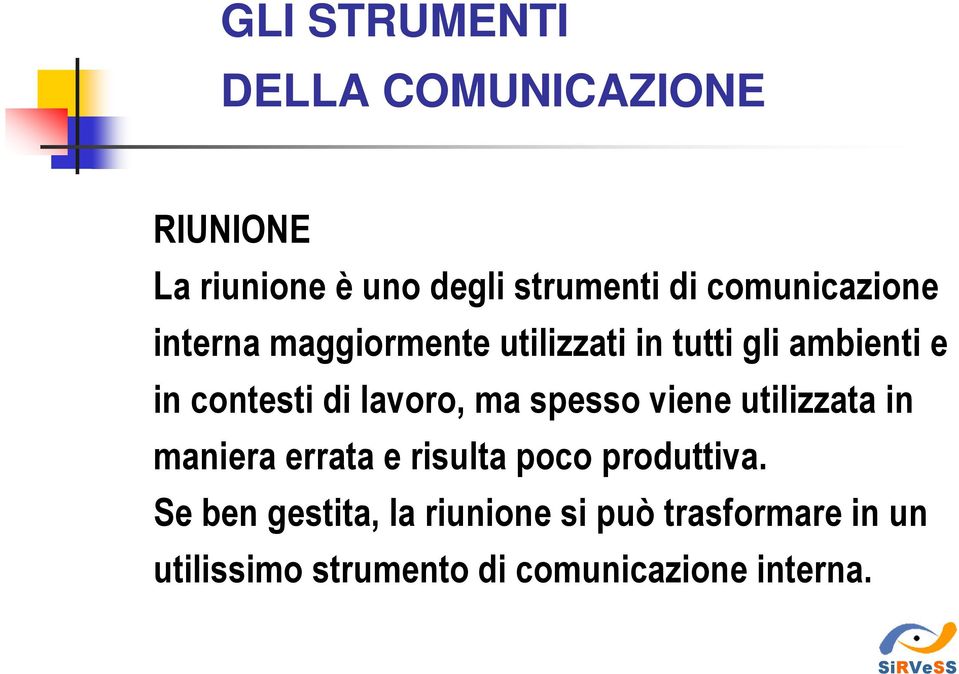 GLI STRUMENTI
DELLA COMUNICAZIONE

RIUNIONE
La riunione è uno degli strumenti di comunicazione interna maggiormente utilizzati in tutti gli ambienti e in contesti di lavoro, ma spesso viene utilizzata in maniera errata e risulta poco produttiva.
Se ben gestita, la riunione si può trasformare in un utilissimo strumento di comunicazione interna.

SiRVeSS